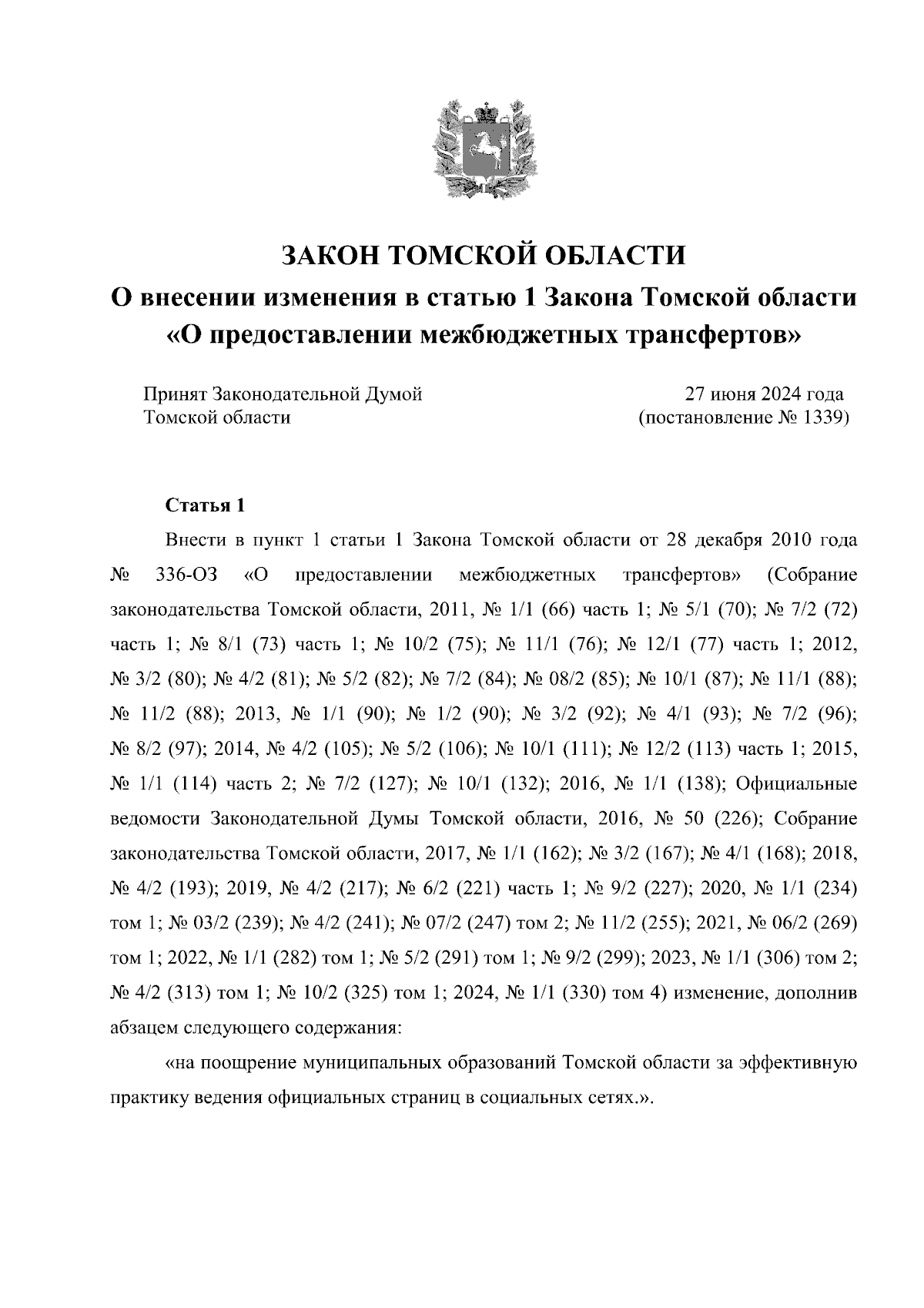 ЗАКОН ТОМСКОЙ ОБЛАСТИ
О внесении изменения в статью 1 Закона Томской области «О предоставлении межбюджетных трансфертов»

Принят Законодательной Думой Томской области

27 июня 2024 года (постановление № 1339)

Статья 1

Внести в пункт 1 статьи 1 Закона Томской области от 28 декабря 2010 года № 336-ОЗ «О предоставлении межбюджетных трансфертов» (Собрание законодательства Томской области, 2011, № 1/1 (66) часть 1; № 5/1 (70); № 7/2 (72) часть 1; № 8/1 (73) часть 1; № 10/2 (75); № 11/1 (76); № 12/1 (77) часть 1; 2012, № 3/2 (80); № 4/2 (81); № 5/2 (82); № 7/2 (84); № 08/2 (85); № 10/1 (87); № 11/1 (88); № 11/2 (88); 2013, № 1/1 (90); № 1/2 (90); № 3/2 (92); № 4/1 (93); № 7/2 (96); № 8/2 (97); 2014, № 4/2 (105); № 5/2 (106); № 10/1 (111); № 12/2 (113) часть 1; 2015, № 1/1 (114) часть 2; № 7/2 (127); № 10/1 (132); 2016, № 1/1 (138); Официальные ведомости Законодательной Думы Томской области, 2016, № 50 (226); Собрание законодательства Томской области, 2017, № 1/1 (162); № 3/2 (167); № 4/1 (168); 2018, № 4/2 (193); 2019, № 4/2 (217); № 6/2 (221) часть 1; № 9/2 (227); 2020, № 1/1 (234) том 1; № 03/2 (239); № 4/2 (241); № 07/2 (247) том 2; № 11/2 (255); 2021, № 06/2 (269) том 1; 2022, № 1/1 (282) том 1; № 5/2 (291) том 1; № 9/2 (299); 2023, № 1/1 (306) том 2; № 4/2 (313) том 1; № 10/2 (325) том 1; 2024, № 1/1 (330) том 4) изменение, дополнив абзацем следующего содержания:

«на поощрение муниципальных образований Томской области за эффективную практику ведения официальных страниц в социальных сетях.».